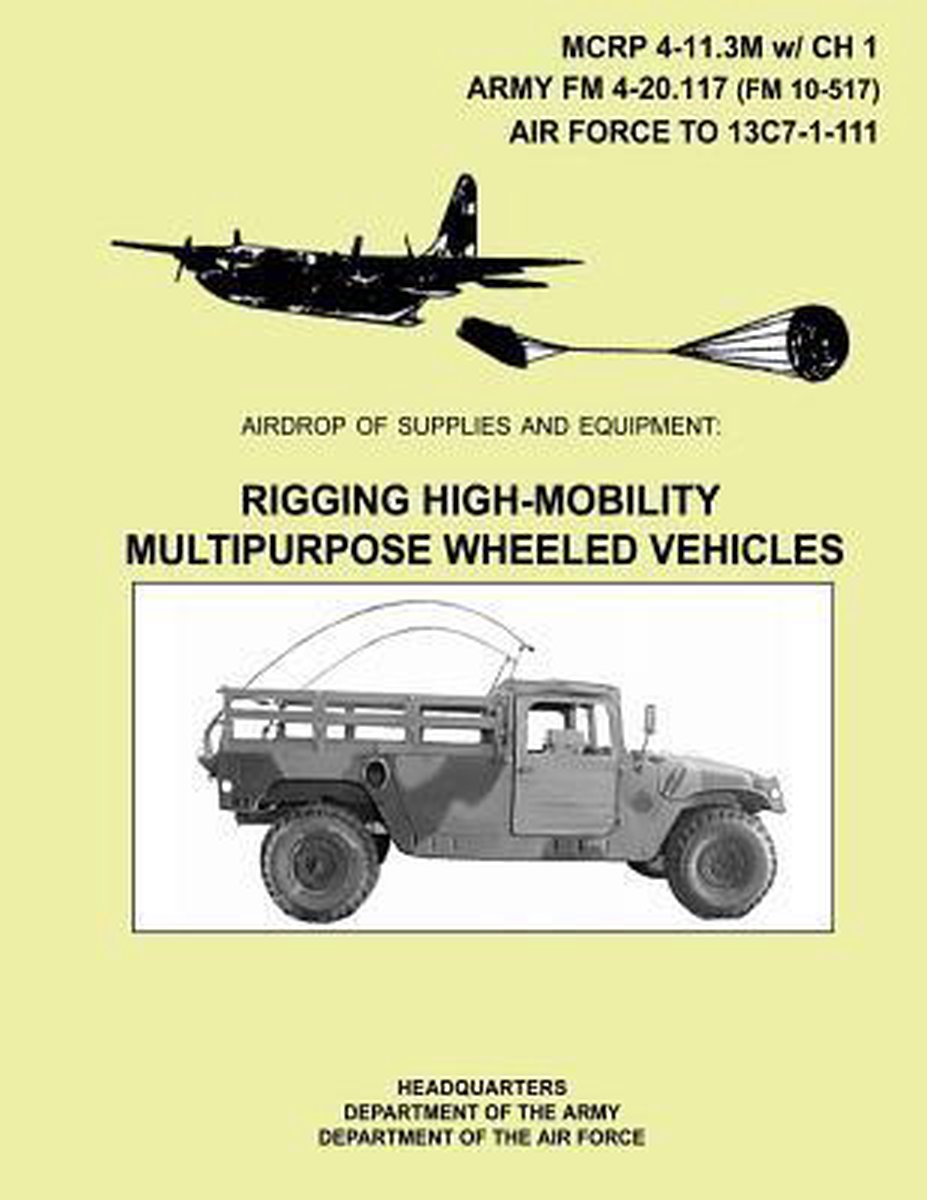 MCRP 4-11.3M w/ CH 1
ARMY FM 4-20.117 (FM 10-517)
AIR FORCE TO 13C7-1-111

AIRDROP OF SUPPLIES AND EQUIPMENT:

RIGGING HIGH-MOBILITY
MULTIPURPOSE WHEELED VEHICLES

HEADQUARTERS
DEPARTMENT OF THE ARMY
DEPARTMENT OF THE AIR FORCE